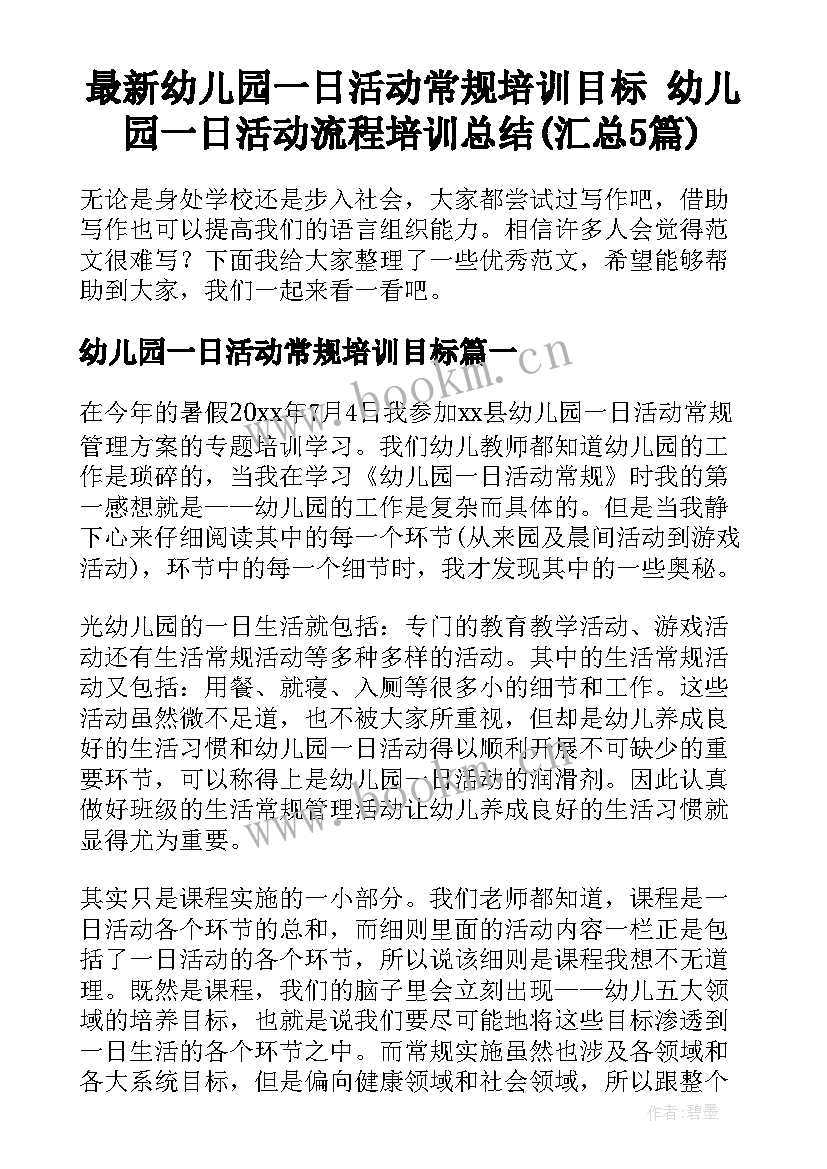 最新幼儿园一日活动常规培训目标 幼儿园一日活动流程培训总结(汇总5篇)

无论是身处学校还是步入社会，大家都尝试过写作吧，借助写作也可以提高我们的语言组织能力。相信许多人会觉得范文很难写？下面我给大家整理了一些优秀范文，希望能够帮助到大家，我们一起来看一看吧。

幼儿园一日活动常规培训目标篇一

www.bookm.cn

在今年的暑假20xx年7月4日我参加xx县幼儿园一日活动常规管理方案的专题培训学习。我们幼儿教师都知道幼儿园的工作是琐碎的，当我在学习《幼儿园一日活动常规》时我的第一感想就是——幼儿园的工作是复杂而具体的。但是当我静下心来仔细阅读其中的每一个环节(从来园及晨间活动到游戏活动)，环节中的每一个细节时，我才发现其中的一些奥秘。

光幼儿园的一日生活就包括：专门的教育教学活动、游戏活动还有生活常规活动等多种多样的活动。其中的生活常规活动又包括：用餐、就寝、入厕等很多小的细节和工作。这些活动虽然微不足道，也不被大家所重视，但却是幼儿养成良好的生活习惯和幼儿园一日活动得以顺利开展不可缺少的重要环节，可以称得上是幼儿园一日活动的润滑剂。因此认真做好班级的生活常规管理活动让幼儿养成良好的生活习惯就显得尤为重要。

其实只是课程实施的一小部分。我们老师都知道，课程是一日活动各个环节的总和，而细则里面的活动内容一栏正是包括了一日活动的各个环节，所以说该细则是课程我想不无道理。既然是课程，我们的脑子里会立刻出现——幼儿五大领域的培养目标，也就是说我们要尽可能地将这些目标渗透到一日生活的各个环节之中。而常规实施虽然也涉及各领域和各大系统目标，但是偏向健康领域和社会领域，所以跟整个

作者：碧墨